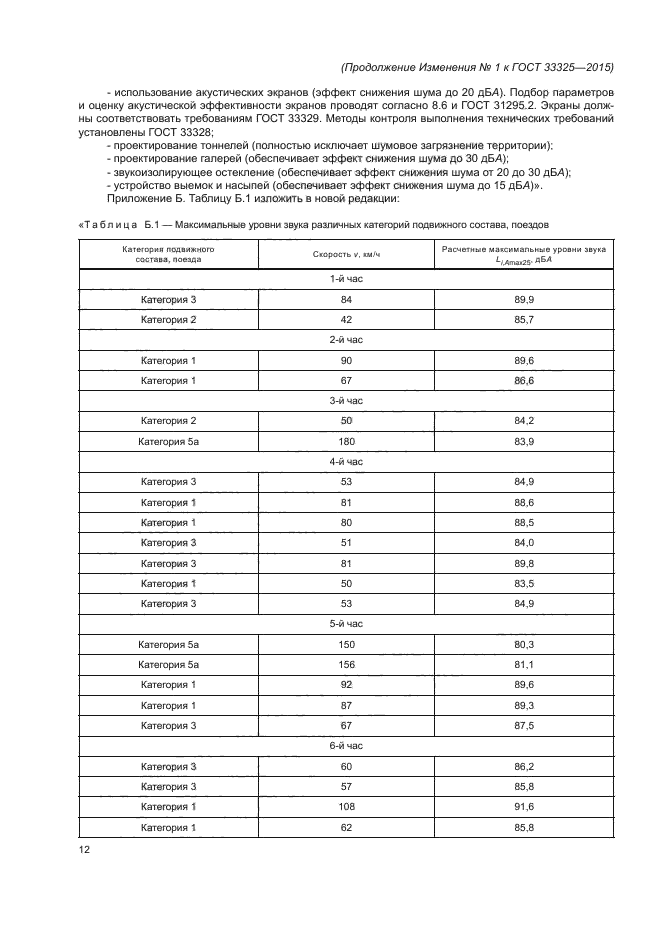 (Продолжение Изменения № 1 к ГОСТ 33325—2015)

- использование акустических экранов (эффект снижения шума до 20 дБА). Подбор параметров и оценку акустической эффективности экранов проводят согласно 8.6 и ГОСТ 31295.2. Экраны должны соответствовать требованиям ГОСТ 33329. Методы контроля выполнения технических требований установлены ГОСТ 33328;
- проектирование тоннелей (полностью исключает шумовое загрязнение территории);
- проектирование галерей (обеспечивает эффект снижения шума до 30 дБА);
- звукоизолирующее остекление (обеспечивает эффект снижения шума от 20 до 30 дБА);
- устройство выемок и насыпей (обеспечивает эффект снижения шума до 15 дБА)».
Приложение Б. Таблицу Б.1 изложить в новой редакции:

«Таблица Б.1 — Максимальные уровни звука различных категорий подвижного состава, поездов

| Категория подвижного состава, поезда | Скорость v, км/ч | Расчетные максимальные уровни звука $L_{i,Amax25}$, дБА |
|---|---|---|
| 1-й час | | |
| Категория 3 | 84 | 89,9 |
| Категория 2 | 42 | 85,7 |
| 2-й час | | |
| Категория 1 | 90 | 89,6 |
| Категория 1 | 67 | 86,6 |
| 3-й час | | |
| Категория 2 | 50 | 84,2 |
| Категория 5а | 180 | 83,9 |
| 4-й час | | |
| Категория 3 | 53 | 84,9 |
| Категория 1 | 81 | 88,6 |
| Категория 1 | 80 | 88,5 |
| Категория 3 | 51 | 84,0 |
| Категория 3 | 81 | 89,8 |
| Категория 1 | 50 | 83,5 |
| Категория 3 | 53 | 84,9 |
| 5-й час | | |
| Категория 5а | 150 | 80,3 |
| Категория 5а | 156 | 81,1 |
| Категория 1 | 92 | 89,6 |
| Категория 1 | 87 | 89,3 |
| Категория 3 | 67 | 87,5 |
| 6-й час | | |
| Категория 3 | 60 | 86,2 |
| Категория 3 | 57 | 85,8 |
| Категория 1 | 108 | 91,6 |
| Категория 1 | 62 | 85,8 |

12